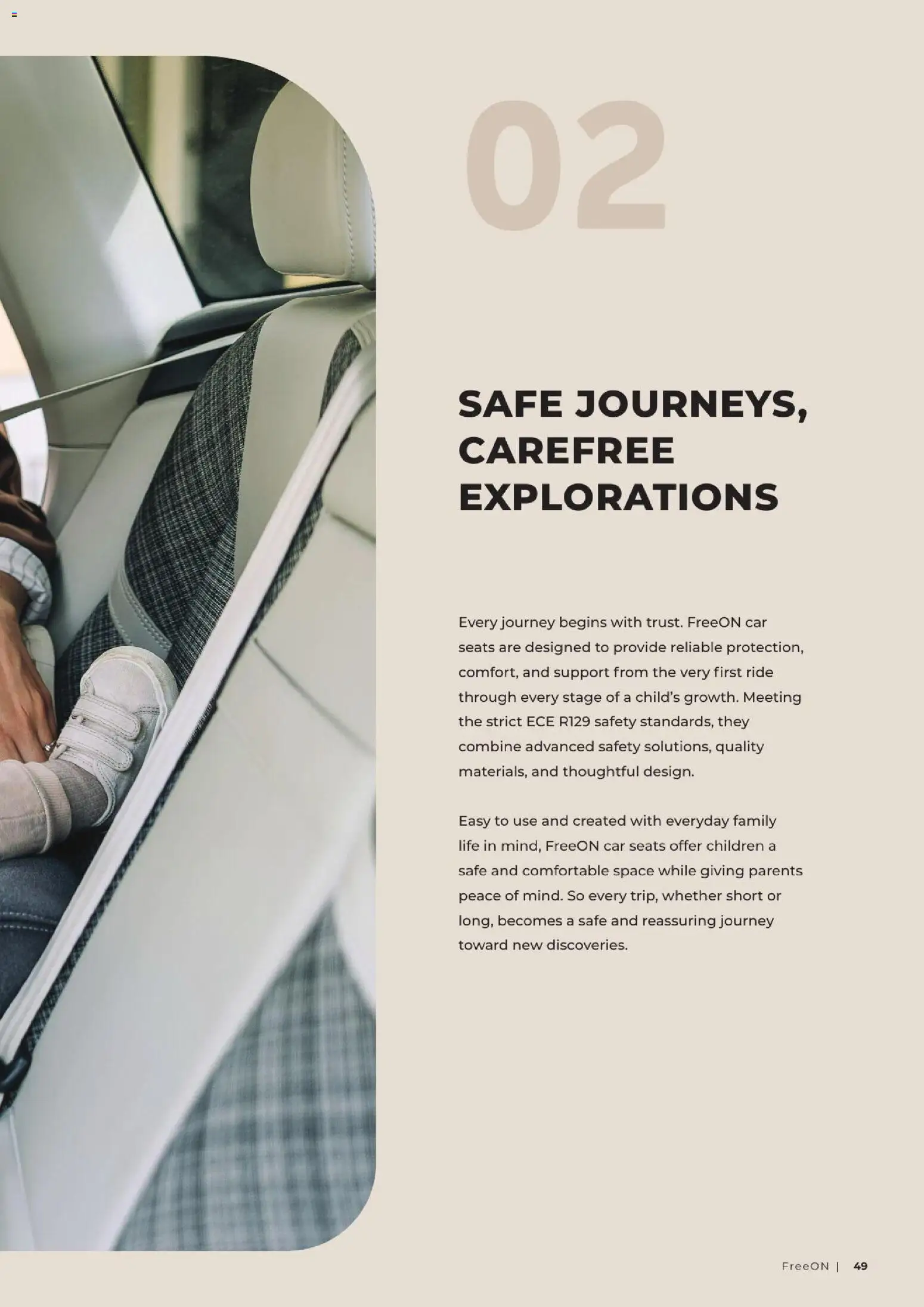 02

SAFE JOURNEYS, CAREFREE EXPLORATIONS

Every journey begins with trust. FreeON car seats are designed to provide reliable protection, comfort, and support from the very first ride through every stage of a child's growth. Meeting the strict ECE R129 safety standards, they combine advanced safety solutions, quality materials, and thoughtful design.

Easy to use and created with everyday family life in mind, FreeON car seats offer children a safe and comfortable space while giving parents peace of mind. So every trip, whether short or long, becomes a safe and reassuring journey toward new discoveries.

FreeON | 49